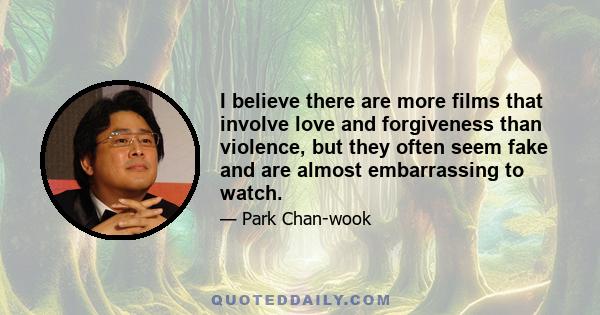 I believe there are more films that involve love and forgiveness than violence, but they often seem fake and are almost embarrassing to watch.

— Park Chan-wook

QUOTEDDAILY.COM